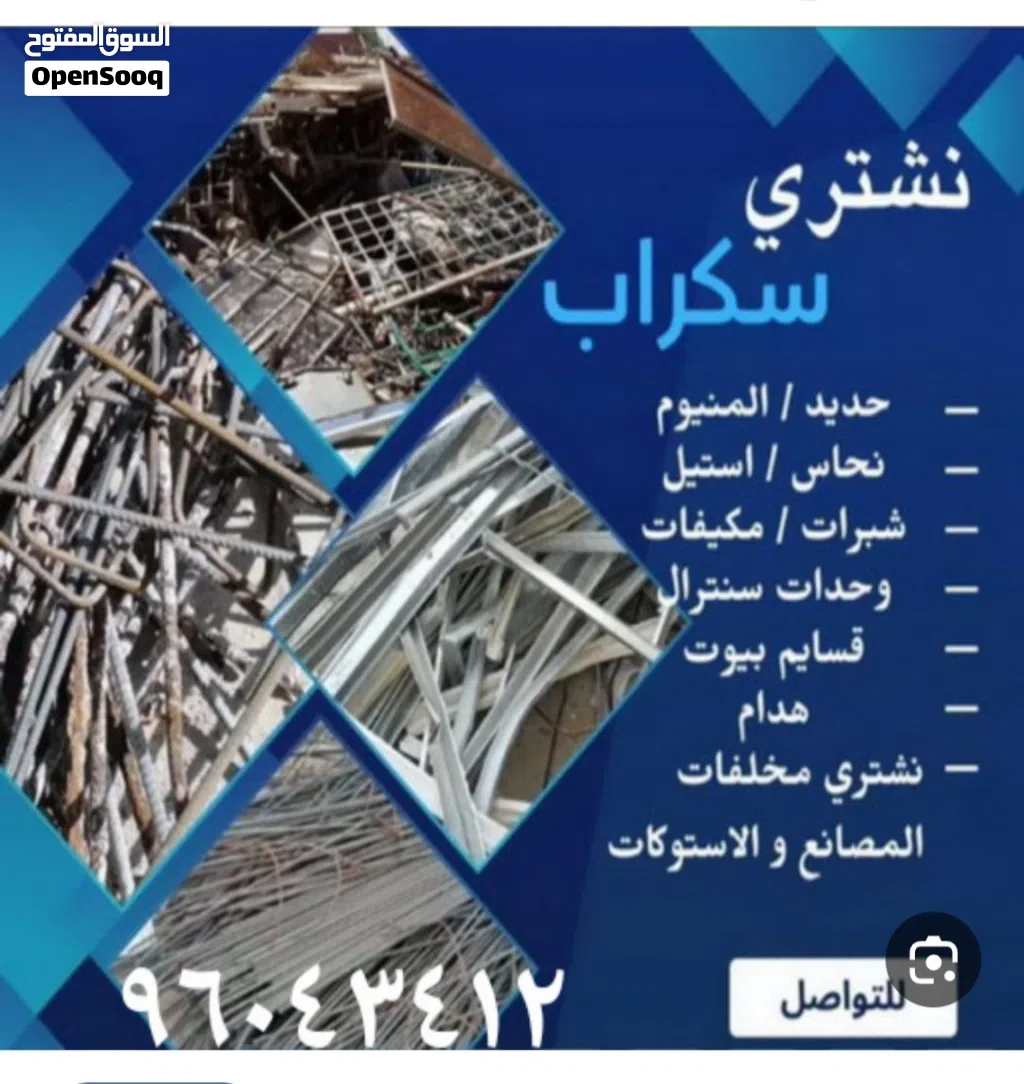 السوق المفتوح
OpenSooq

نشتري
سكراب

- حديد / المنيوم
- نحاس / استيل
- شبرات / مكيفات
- وحدات سنترال
- قسايم بيوت
- هدام
- نشتري مخلفات المصانع و الاستوكات

للتواصل
٩٦٠٤٣٤١٢